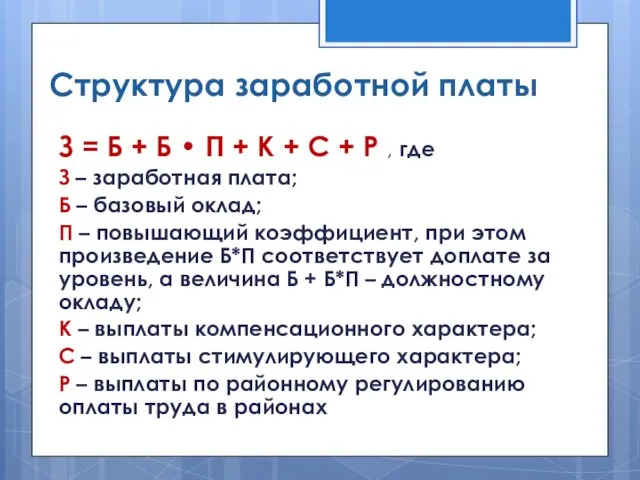 Структура заработной платы

З = Б + Б • П + К + С + Р , где

З – заработная плата;

Б – базовый оклад;

П – повышающий коэффициент, при этом произведение Б*П соответствует доплате за уровень, а величина Б + Б*П – должностному окладу;

К – выплаты компенсационного характера;

С – выплаты стимулирующего характера;

Р – выплаты по районному регулированию оплаты труда в районах